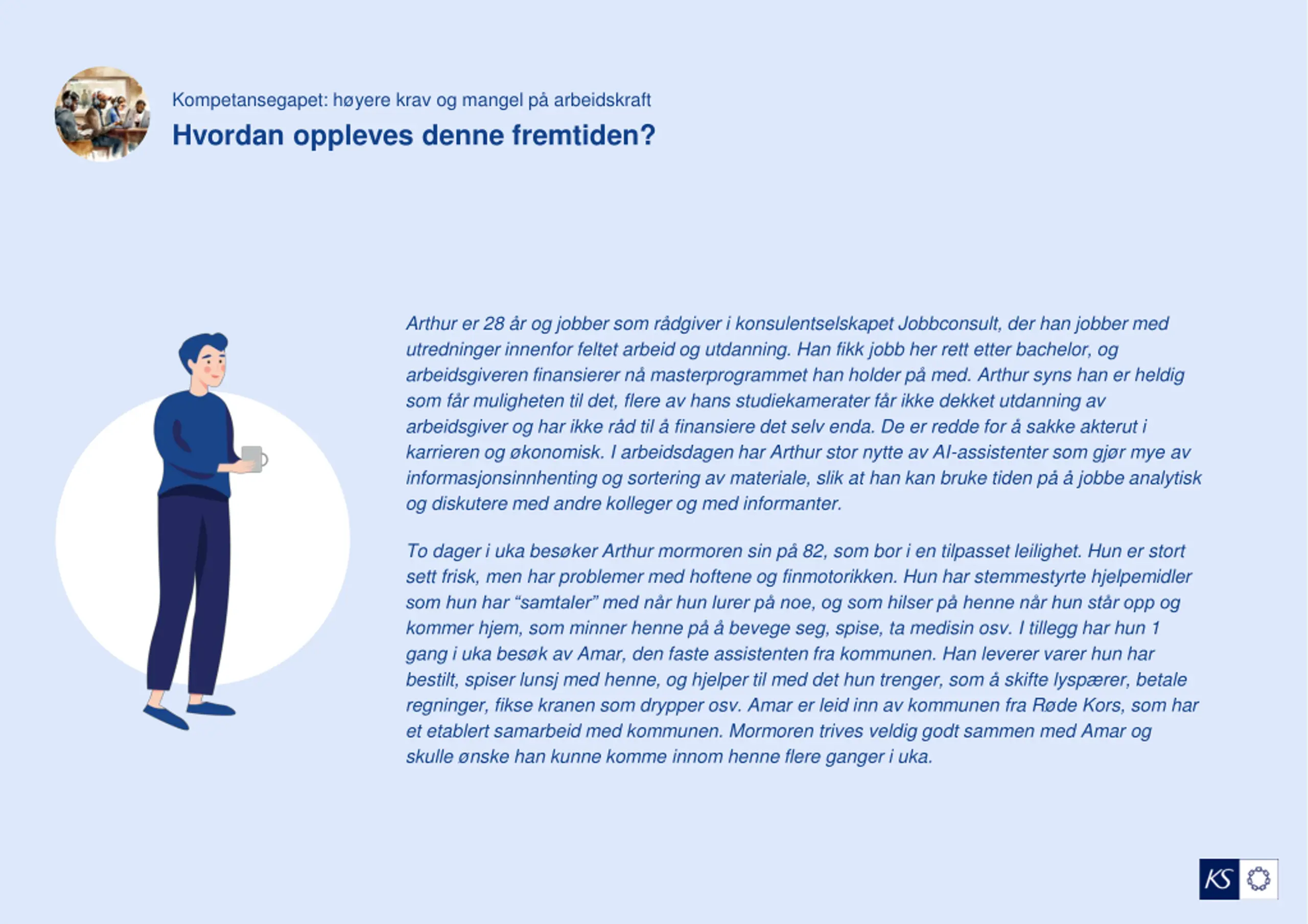 Kompetansegapet: høyere krav og mangel på arbeidskraft

Hvordan oppleves denne fremtiden?

Arthur er 28 år og jobber som rådgiver i konsulentselskapet Jobbconsult, der han jobber med utredninger innenfor feltet arbeid og utdanning. Han fikk jobb her rett etter bachelor, og arbeidsgiveren finansierer nå masterprogrammet han holder på med. Arthur syns han er heldig som får muligheten til det, flere av hans studiekamerater får ikke dekket utdanning av arbeidsgiver og har ikke råd til å finansiere det selv enda. De er redde for å sakke akterut i karrieren og økonomisk. I arbeidsdagen har Arthur stor nytte av AI-assistenter som gjør mye av informasjonsinnhenting og sortering av materiale, slik at han kan bruke tiden på å jobbe analytisk og diskutere med andre kolleger og med informanter.

To dager i uka besøker Arthur mormoren sin på 82, som bor i en tilpasset leilighet. Hun er stort sett frisk, men har problemer med hoftene og finmotorikken. Hun har stemmestyrte hjelpemidler som hun har “samtaler” med når hun lurer på noe, og som hilser på henne når hun står opp og kommer hjem, som minner henne på å bevege seg, spise, ta medisin osv. I tillegg har hun 1 gang i uka besøk av Amar, den faste assistenten fra kommunen. Han leverer varer hun har bestilt, spiser lunsj med henne, og hjelper til med det hun trenger, som å skifte lyspærer, betale regninger, fikse kranen som drypper osv. Amar er leid inn av kommunen fra Røde Kors, som har et etablert samarbeid med kommunen. Mormoren trives veldig godt sammen med Amar og skulle ønske han kunne komme innom henne flere ganger i uka.

KS